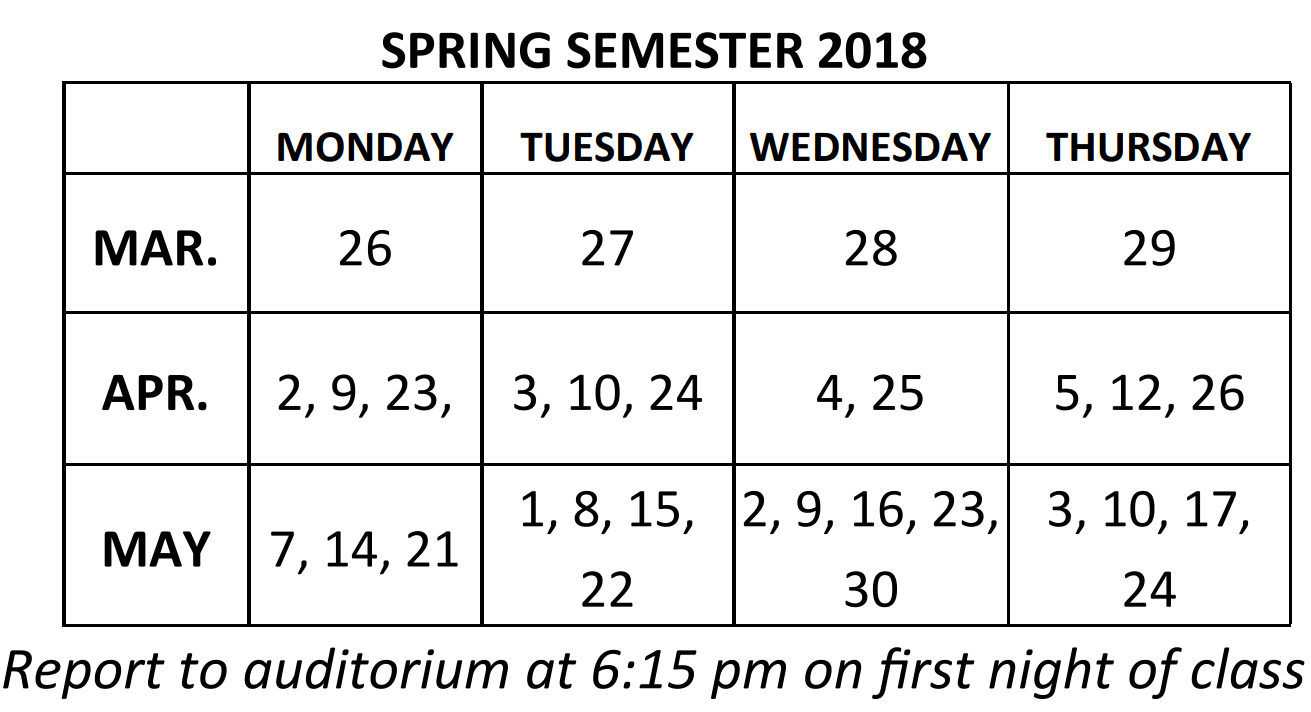 SPRING SEMESTER 2018

|  | MONDAY | TUESDAY | WEDNESDAY | THURSDAY |
|---|---|---|---|---|
| MAR. | 26 | 27 | 28 | 29 |
| APR. | 2, 9, 23, | 3, 10, 24 | 4, 25 | 5, 12, 26 |
| MAY | 7, 14, 21 | 1, 8, 15, 22 | 2, 9, 16, 23, 30 | 3, 10, 17, 24 |

Report to auditorium at 6:15 pm on first night of class